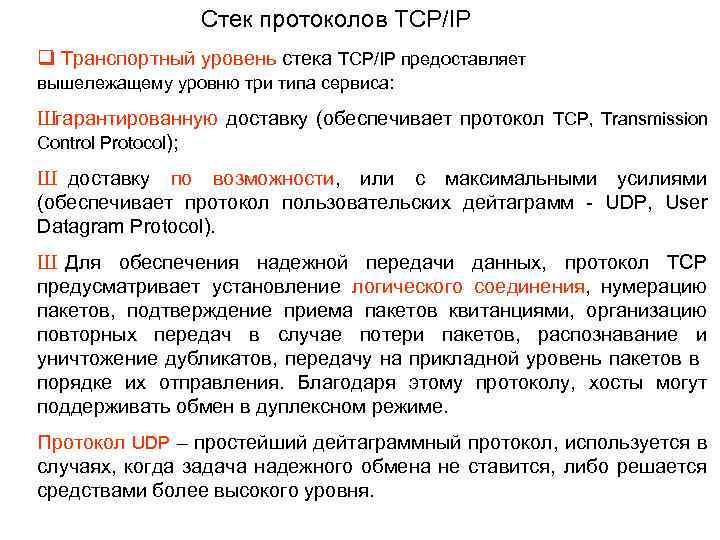 Стек протоколов TCP/IP

❑ Транспортный уровень стека TCP/IP предоставляет вышележащему уровню три типа сервиса:

Шгарантированную доставку (обеспечивает протокол TCP, Transmission Control Protocol);

Ш доставку по возможности, или с максимальными усилиями (обеспечивает протокол пользовательских дейтаграмм - UDP, User Datagram Protocol).

Ш Для обеспечения надежной передачи данных, протокол TCP предусматривает установление логического соединения, нумерацию пакетов, подтверждение приема пакетов квитанциями, организацию повторных передач в случае потери пакетов, распознавание и уничтожение дубликатов, передачу на прикладной уровень пакетов в порядке их отправления. Благодаря этому протоколу, хосты могут поддерживать обмен в дуплексном режиме.

Протокол UDP – простейший дейтаграммный протокол, используется в случаях, когда задача надежного обмена не ставится, либо решается средствами более высокого уровня.